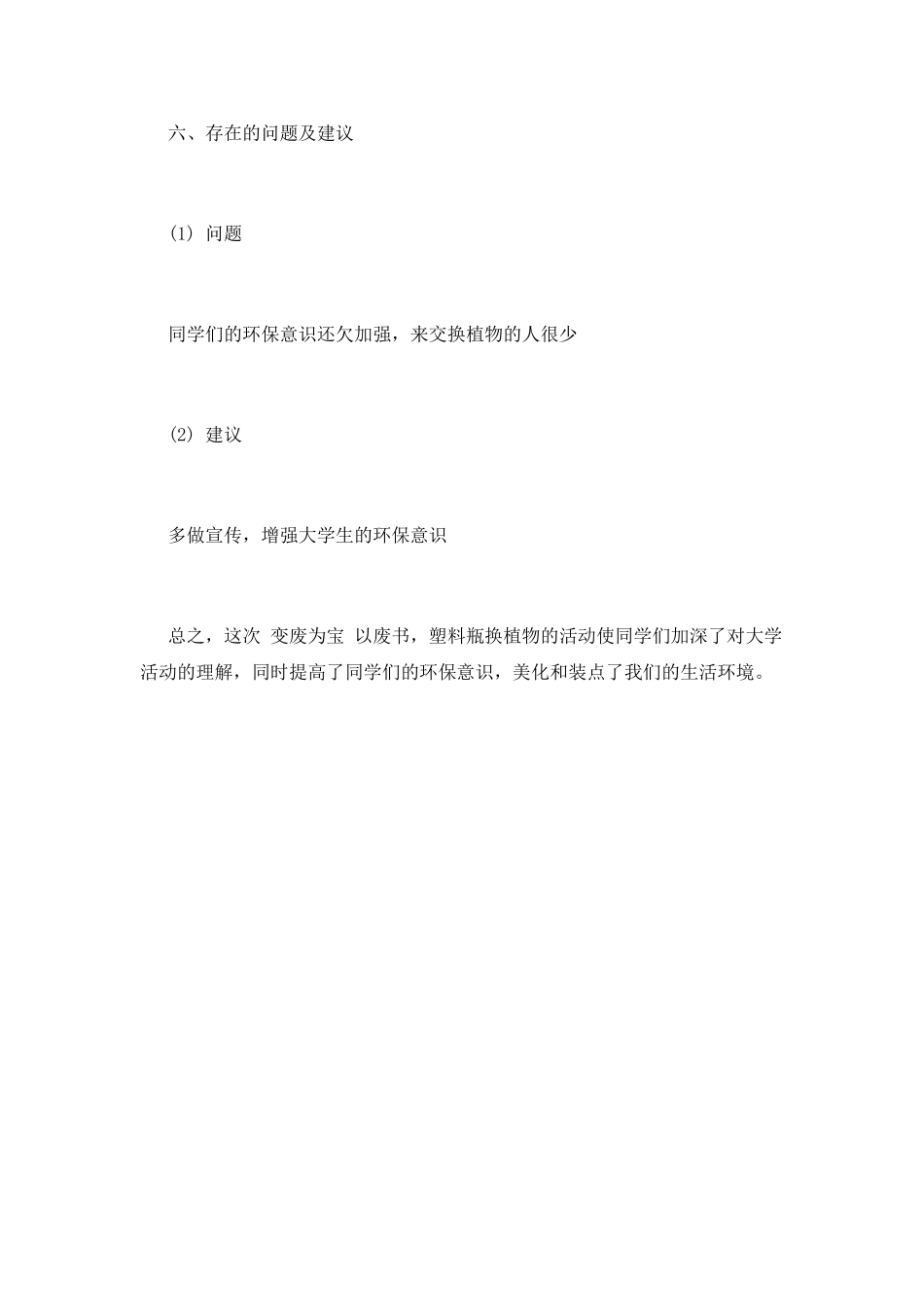 六、存在的问题及建议

(1) 问题

同学们的环保意识还欠加强，来交换植物的人很少

(2) 建议

多做宣传，增强大学生的环保意识

总之，这次 变废为宝 以废书，塑料瓶换植物的活动使同学们加深了对大学活动的理解，同时提高了同学们的环保意识，美化和装点了我们的生活环境。